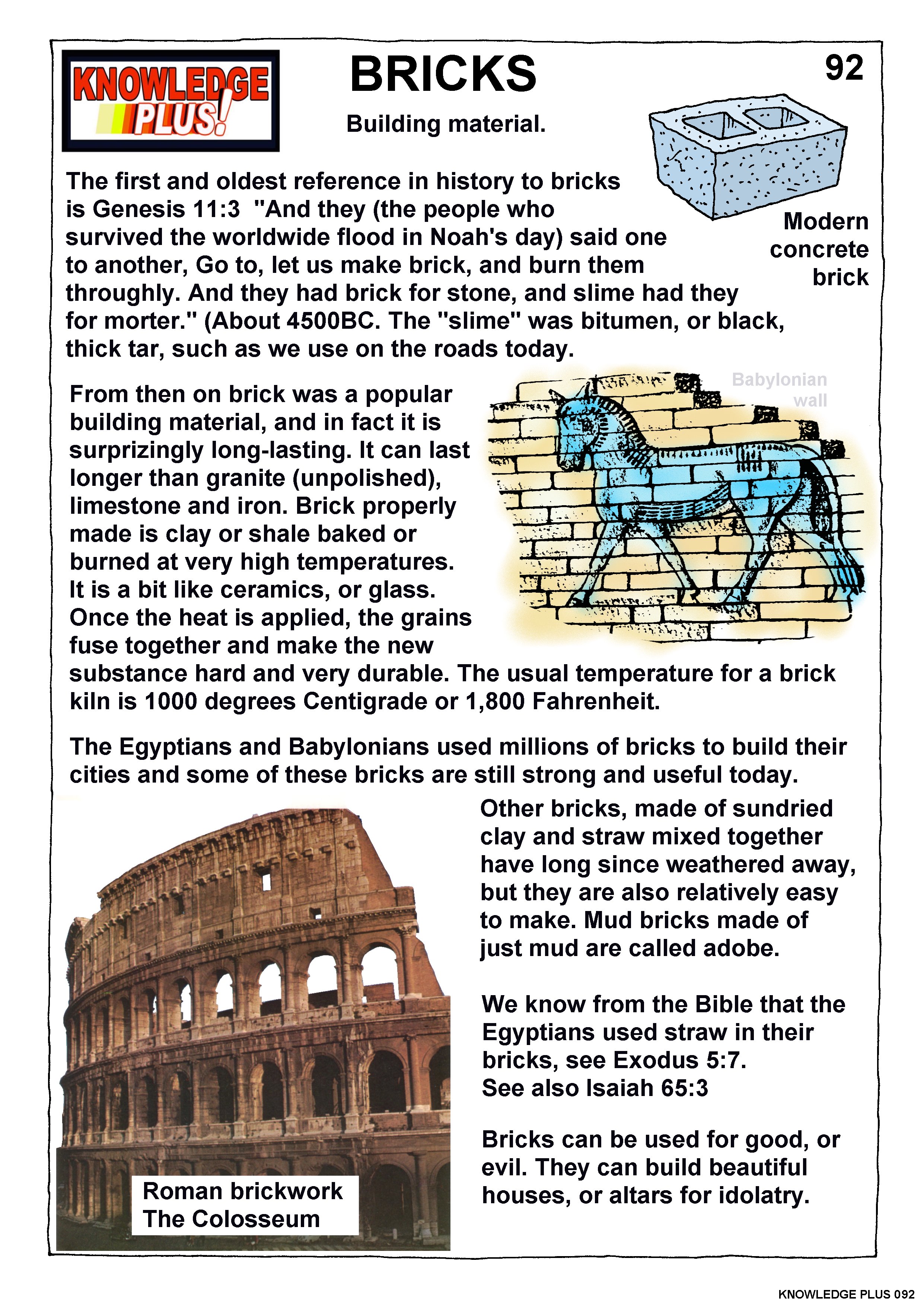 KNOWLEDGE PLUS!

BRICKS

92

Building material.

Modern concrete brick

The first and oldest reference in history to bricks is Genesis 11:3 "And they (the people who survived the worldwide flood in Noah's day) said one to another, Go to, let us make brick, and burn them throughly. And they had brick for stone, and slime had they for morter." (About 4500BC. The "slime" was bitumen, or black, thick tar, such as we use on the roads today.

Babylonian wall

From then on brick was a popular building material, and in fact it is surprizingly long-lasting. It can last longer than granite (unpolished), limestone and iron. Brick properly made is clay or shale baked or burned at very high temperatures. It is a bit like ceramics, or glass. Once the heat is applied, the grains fuse together and make the new substance hard and very durable. The usual temperature for a brick kiln is 1000 degrees Centigrade or 1,800 Fahrenheit.

The Egyptians and Babylonians used millions of bricks to build their cities and some of these bricks are still strong and useful today.

Other bricks, made of sundried clay and straw mixed together have long since weathered away, but they are also relatively easy to make. Mud bricks made of just mud are called adobe.

We know from the Bible that the Egyptians used straw in their bricks, see Exodus 5:7. See also Isaiah 65:3

Bricks can be used for good, or evil. They can build beautiful houses, or altars for idolatry.

Roman brickwork
The Colosseum

KNOWLEDGE PLUS 092